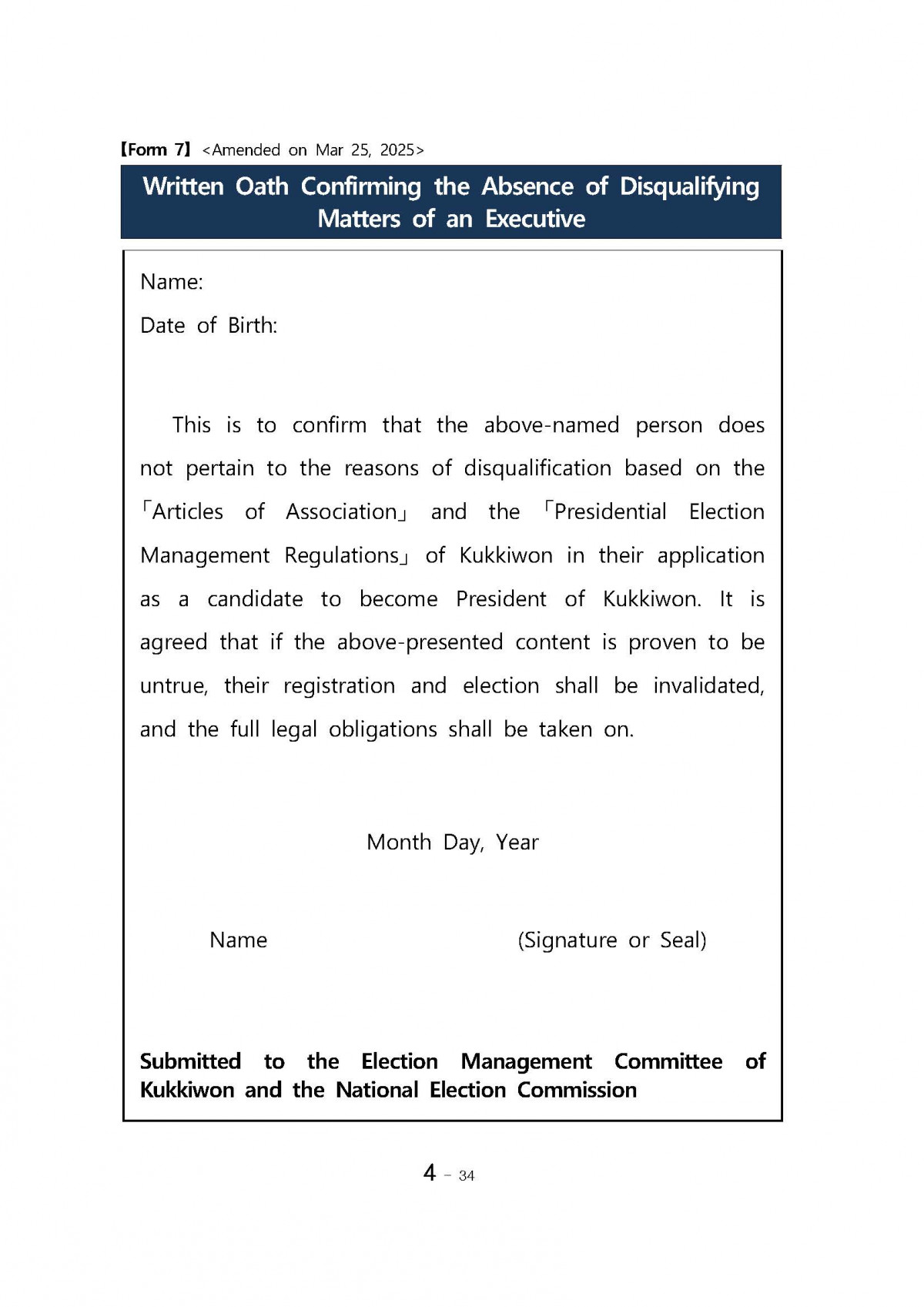 【Form 7】 <Amended on Mar 25, 2025>

Written Oath Confirming the Absence of Disqualifying Matters of an Executive

Name:
Date of Birth:

This is to confirm that the above-named person does not pertain to the reasons of disqualification based on the 「Articles of Association」 and the 「Presidential Election Management Regulations」 of Kukkiwon in their application as a candidate to become President of Kukkiwon. It is agreed that if the above-presented content is proven to be untrue, their registration and election shall be invalidated, and the full legal obligations shall be taken on.

Month Day, Year

Name (Signature or Seal)

Submitted to the Election Management Committee of Kukkiwon and the National Election Commission

4 - 34